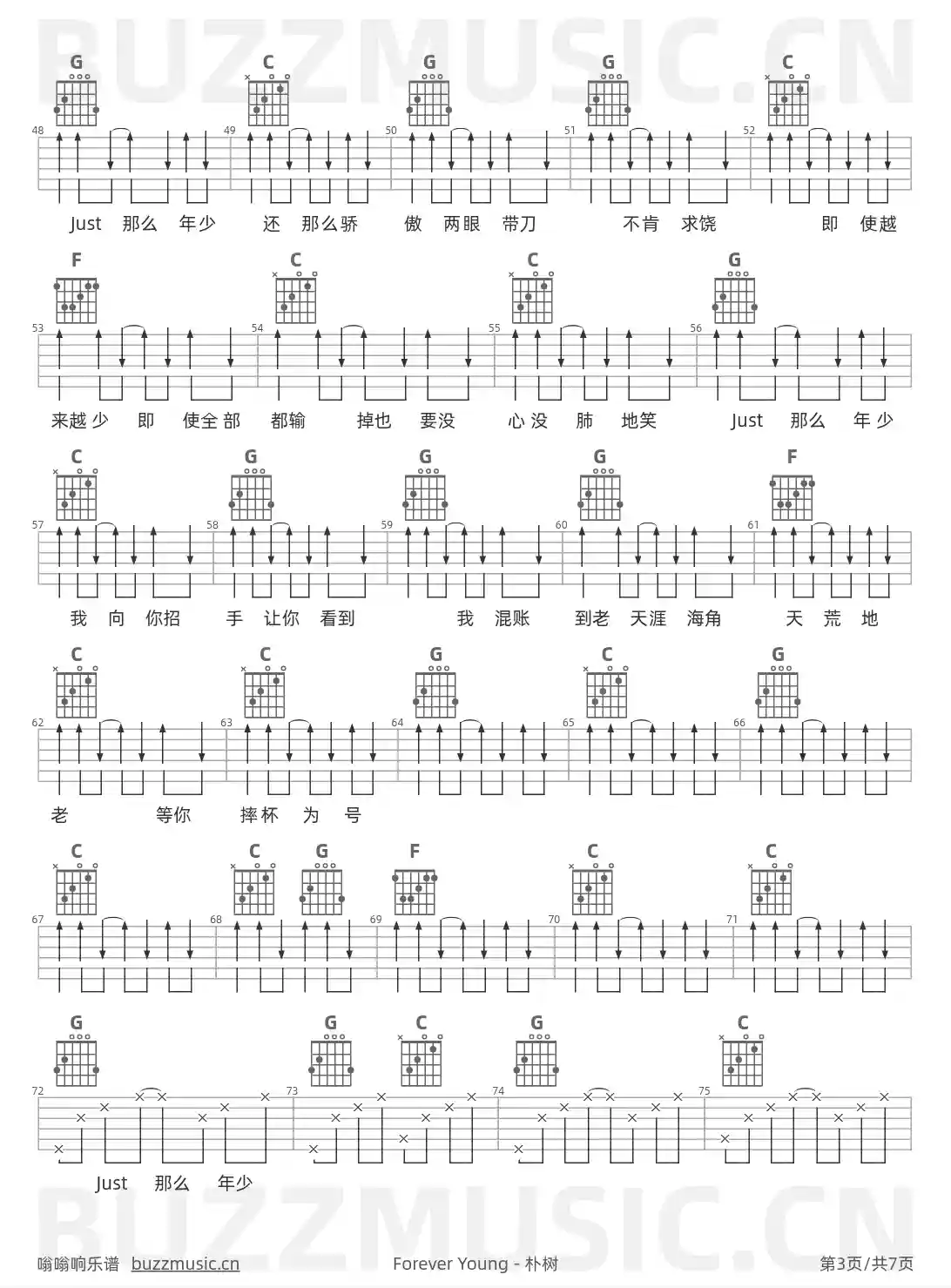 G C G G C

48 49 50 51 52

Just 那么 年少 还 那么骄 傲 两眼 带刀 不肯 求饶 即 使越

F C C G

53 54 55 56

来越少 即 使全部 都输 掉也 要没 心没 肺 地笑 Just 那么 年少

C G G G F

57 58 59 60 61

我 向 你招 手 让你 看到 我 混账 到老 天涯 海角 天 荒 地

C C G C G

62 63 64 65 66

老 等你 摔杯 为 号

C C G F C C

67 68 69 70 71

G G C G C

72 73 74 75

Just 那么 年少

嗡嗡响乐谱 buzzmusic.cn Forever Young - 朴树 第3页/共7页

BUZZMUSIC.CN